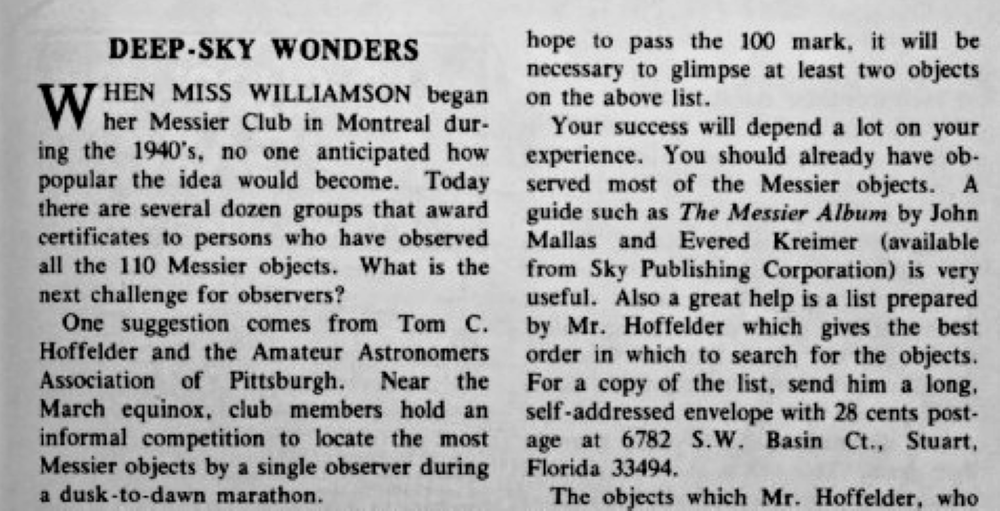 DEEP-SKY WONDERS

WHEN MISS WILLIAMSON began her Messier Club in Montreal during the 1940's, no one anticipated how popular the idea would become. Today there are several dozen groups that award certificates to persons who have observed all the 110 Messier objects. What is the next challenge for observers?

One suggestion comes from Tom C. Hoffelder and the Amateur Astronomers Association of Pittsburgh. Near the March equinox, club members hold an informal competition to locate the most Messier objects by a single observer during a dusk-to-dawn marathon.

hope to pass the 100 mark, it will be necessary to glimpse at least two objects on the above list.

Your success will depend a lot on your experience. You should already have observed most of the Messier objects. A guide such as The Messier Album by John Mallas and Evered Kreimer (available from Sky Publishing Corporation) is very useful. Also a great help is a list prepared by Mr. Hoffelder which gives the best order in which to search for the objects. For a copy of the list, send him a long, self-addressed envelope with 28 cents postage at 6782 S.W. Basin Ct., Stuart, Florida 33494.

The objects which Mr. Hoffelder, who